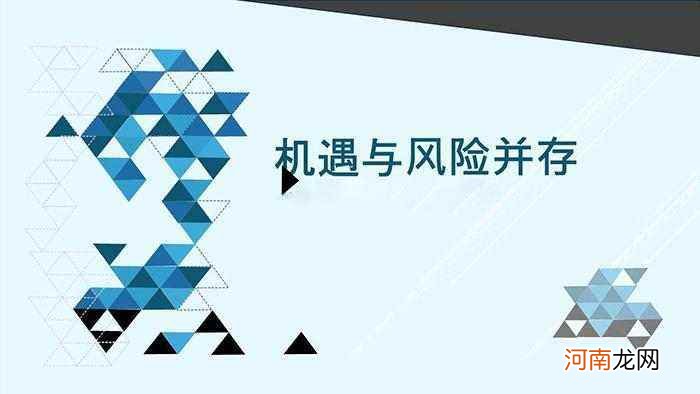 机遇与风险并存

河南龙网